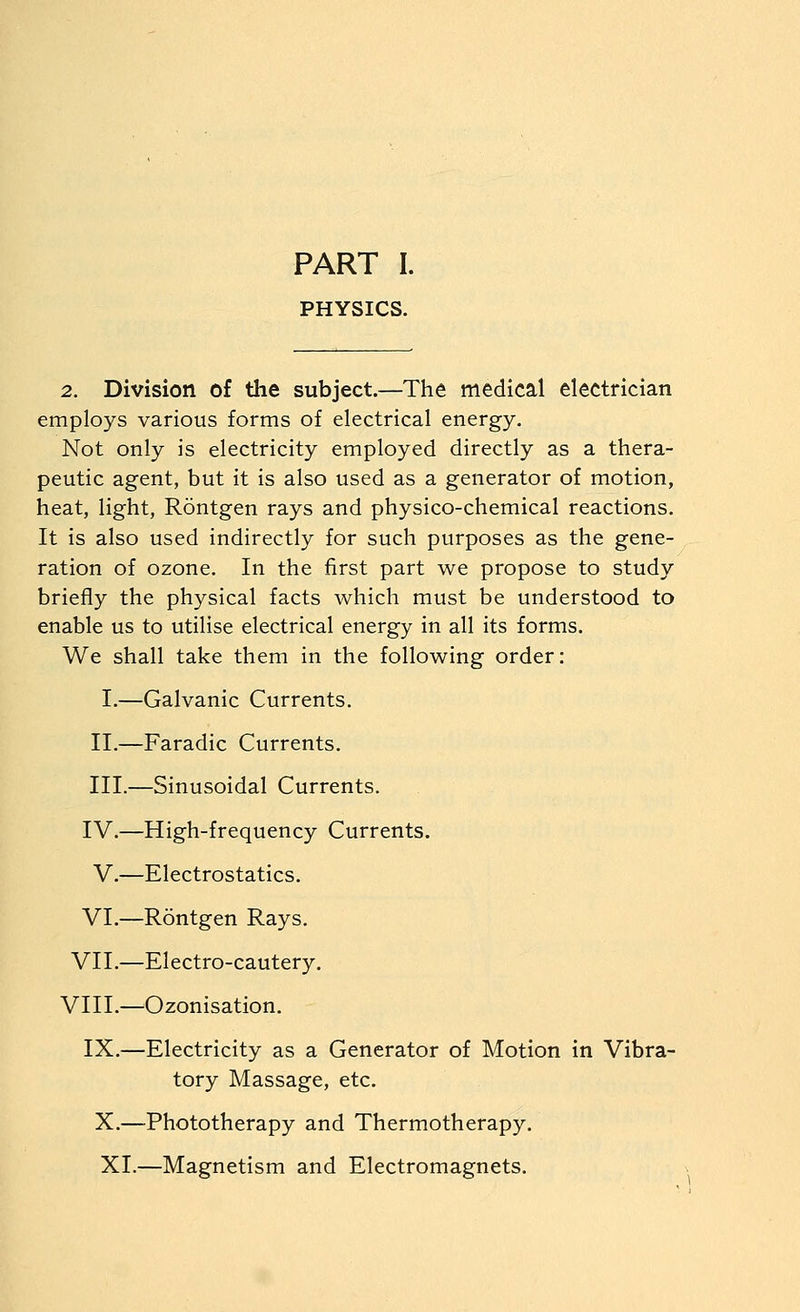 PART I.

PHYSICS.

2. Division of the subject.—The medical electrician employs various forms of electrical energy.

Not only is electricity employed directly as a therapeutic agent, but it is also used as a generator of motion, heat, light, Röntgen rays and physico-chemical reactions. It is also used indirectly for such purposes as the generation of ozone. In the first part we propose to study briefly the physical facts which must be understood to enable us to utilise electrical energy in all its forms.

We shall take them in the following order:

I.—Galvanic Currents.

II.—Faradic Currents.

III.—Sinusoidal Currents.

IV.—High-frequency Currents.

V.—Electrostatics.

VI.—Röntgen Rays.

VII.—Electro-cautery.

VIII.—Ozonisation.

IX.—Electricity as a Generator of Motion in Vibratory Massage, etc.

X.—Phototherapy and Thermotherapy.

XI.—Magnetism and Electromagnets.